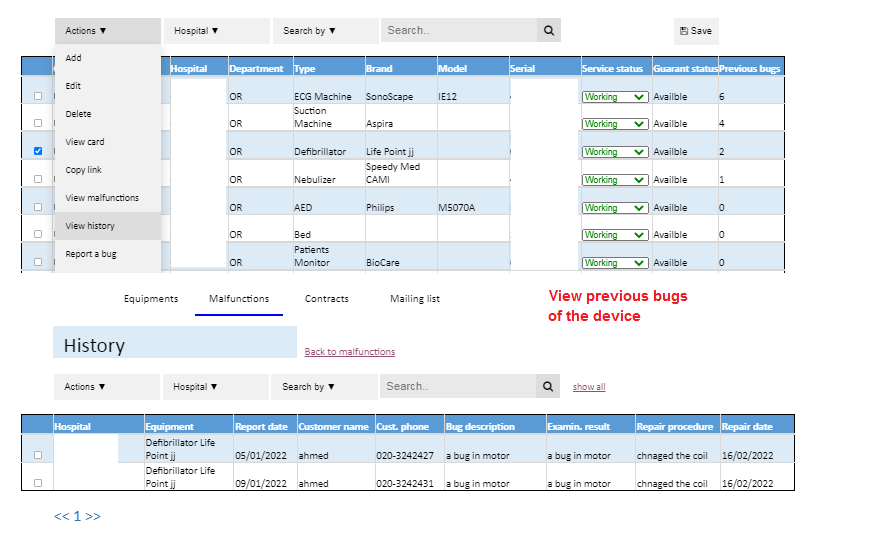 Actions ▼ Hospital ▼ Search by ▼ Search.. Save

Add
Edit
Delete
View card
Copy link
View malfunctions
View history
Report a bug

| | Hospital | Department | Type | Brand | Model | Serial | Service status | Guarant status | Previous bugs |
|---|---|---|---|---|---|---|---|---|---|
| | | OR | ECG Machine | SonoScape | IE12 | | Working | Availble | 6 |
| | | OR | Suction Machine | Aspira | | | Working | Availble | 4 |
| | | OR | Defibrillator | Life Point jj | | | Working | Availble | 2 |
| | | OR | Nebulizer | Speedy Med CAMI | | | Working | Availble | 1 |
| | | OR | AED | Philips | M5070A | | Working | Availble | 0 |
| | | OR | Bed | | | | Working | Availble | 0 |
| | | OR | Patients Monitor | BioCare | | | Working | Availble | 0 |

Equipments Malfunctions Contracts Mailing list

View previous bugs of the device

History

Back to malfunctions

Actions ▼ Hospital ▼ Search by ▼ Search.. show all

| | Hospital | Equipment | Report date | Customer name | Cust. phone | Bug description | Examin. result | Repair procedure | Repair date |
|---|---|---|---|---|---|---|---|---|---|
| | | Defibrillator Life Point jj | 05/01/2022 | ahmed | 020-3242427 | a bug in motor | a bug in motor | chnaged the coil | 16/02/2022 |
| | | Defibrillator Life Point jj | 09/01/2022 | ahmed | 020-3242431 | a bug in motor | a bug in motor | chnaged the coil | 16/02/2022 |

<< 1 >>